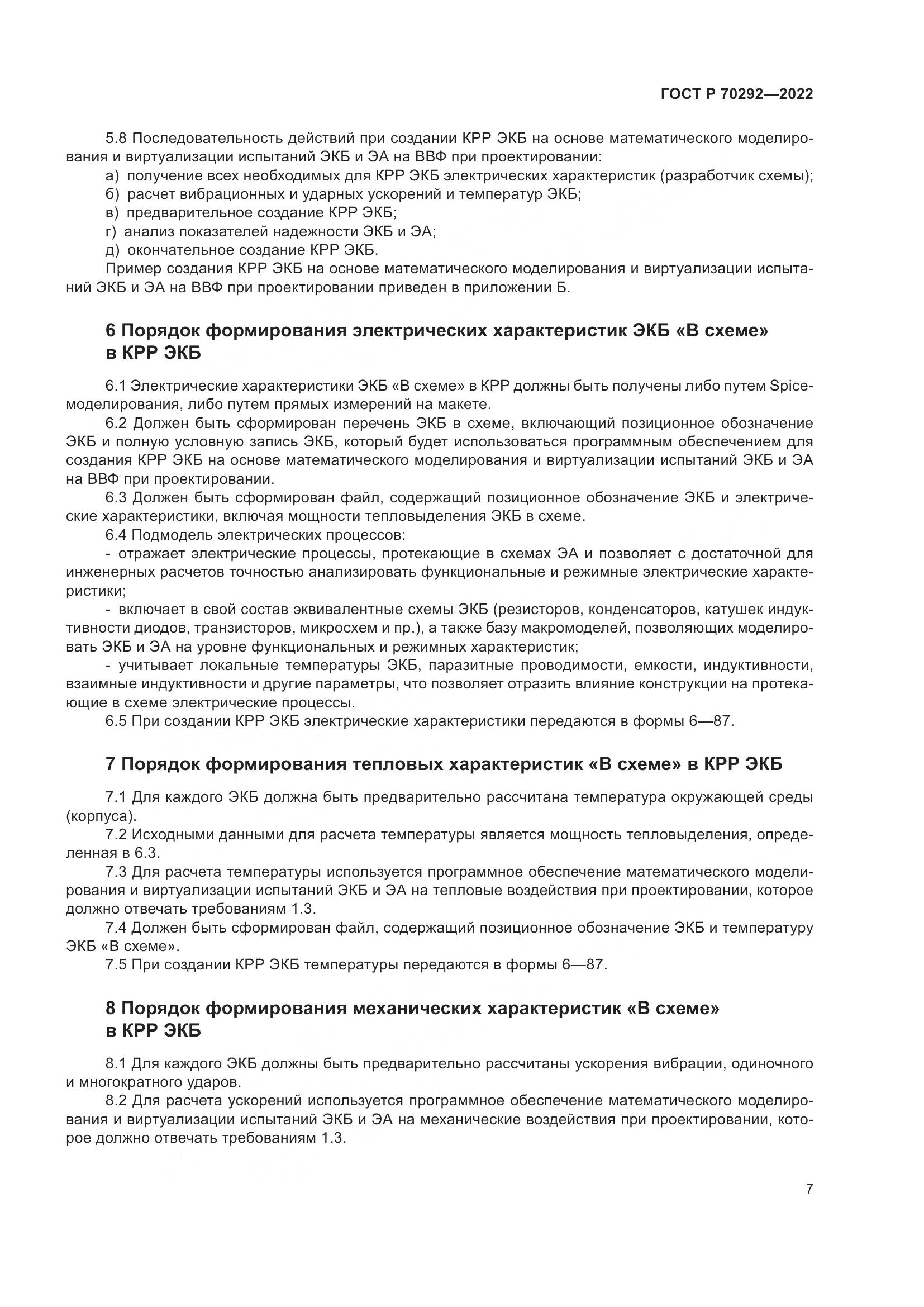 ГОСТ Р 70292—2022

5.8 Последовательность действий при создании КРР ЭКБ на основе математического моделирования и виртуализации испытаний ЭКБ и ЭА на ВВФ при проектировании:

а) получение всех необходимых для КРР ЭКБ электрических характеристик (разработчик схемы);

б) расчет вибрационных и ударных ускорений и температур ЭКБ;

в) предварительное создание КРР ЭКБ;

г) анализ показателей надежности ЭКБ и ЭА;

д) окончательное создание КРР ЭКБ.

Пример создания КРР ЭКБ на основе математического моделирования и виртуализации испытаний ЭКБ и ЭА на ВВФ при проектировании приведен в приложении Б.

6 Порядок формирования электрических характеристик ЭКБ «В схеме» в КРР ЭКБ

6.1 Электрические характеристики ЭКБ «В схеме» в КРР должны быть получены либо путем Spice-моделирования, либо путем прямых измерений на макете.

6.2 Должен быть сформирован перечень ЭКБ в схеме, включающий позиционное обозначение ЭКБ и полную условную запись ЭКБ, который будет использоваться программным обеспечением для создания КРР ЭКБ на основе математического моделирования и виртуализации испытаний ЭКБ и ЭА на ВВФ при проектировании.

6.3 Должен быть сформирован файл, содержащий позиционное обозначение ЭКБ и электрические характеристики, включая мощности тепловыделения ЭКБ в схеме.

6.4 Подмодель электрических процессов:

- отражает электрические процессы, протекающие в схемах ЭА и позволяет с достаточной для инженерных расчетов точностью анализировать функциональные и режимные электрические характеристики;

- включает в свой состав эквивалентные схемы ЭКБ (резисторов, конденсаторов, катушек индуктивности диодов, транзисторов, микросхем и пр.), а также базу макромоделей, позволяющих моделировать ЭКБ и ЭА на уровне функциональных и режимных характеристик;

- учитывает локальные температуры ЭКБ, паразитные проводимости, емкости, индуктивности, взаимные индуктивности и другие параметры, что позволяет отразить влияние конструкции на протекающие в схеме электрические процессы.

6.5 При создании КРР ЭКБ электрические характеристики передаются в формы 6—87.

7 Порядок формирования тепловых характеристик «В схеме» в КРР ЭКБ

7.1 Для каждого ЭКБ должна быть предварительно рассчитана температура окружающей среды (корпуса).

7.2 Исходными данными для расчета температуры является мощность тепловыделения, определенная в 6.3.

7.3 Для расчета температуры используется программное обеспечение математического моделирования и виртуализации испытаний ЭКБ и ЭА на тепловые воздействия при проектировании, которое должно отвечать требованиям 1.3.

7.4 Должен быть сформирован файл, содержащий позиционное обозначение ЭКБ и температуру ЭКБ «В схеме».

7.5 При создании КРР ЭКБ температуры передаются в формы 6—87.

8 Порядок формирования механических характеристик «В схеме» в КРР ЭКБ

8.1 Для каждого ЭКБ должны быть предварительно рассчитаны ускорения вибрации, одиночного и многократного ударов.

8.2 Для расчета ускорений используется программное обеспечение математического моделирования и виртуализации испытаний ЭКБ и ЭА на механические воздействия при проектировании, которое должно отвечать требованиям 1.3.

7